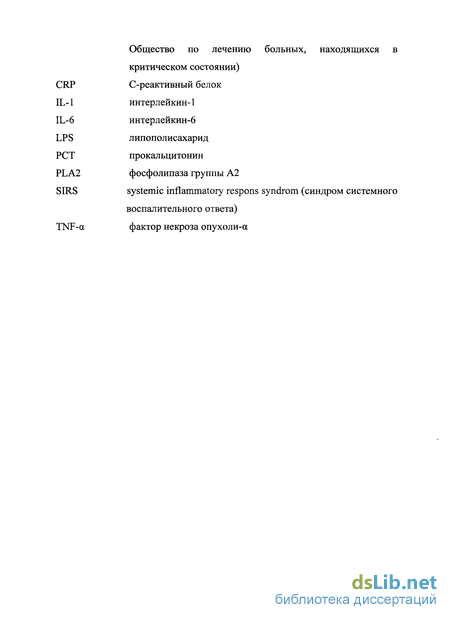 Общество по лечению больных, находящихся в критическом состоянии)

CRP С-реактивный белок

IL-1 интерлейкин-1

IL-6 интерлейкин-6

LPS липополисахарид

PCT прокальцитонин

PLA2 фосфолипаза группы А2

SIRS systemic inflammatory respons syndrom (синдром системного воспалительного ответа)

TNF-α фактор некроза опухоли-α

dsLib.net
библиотека диссертаций